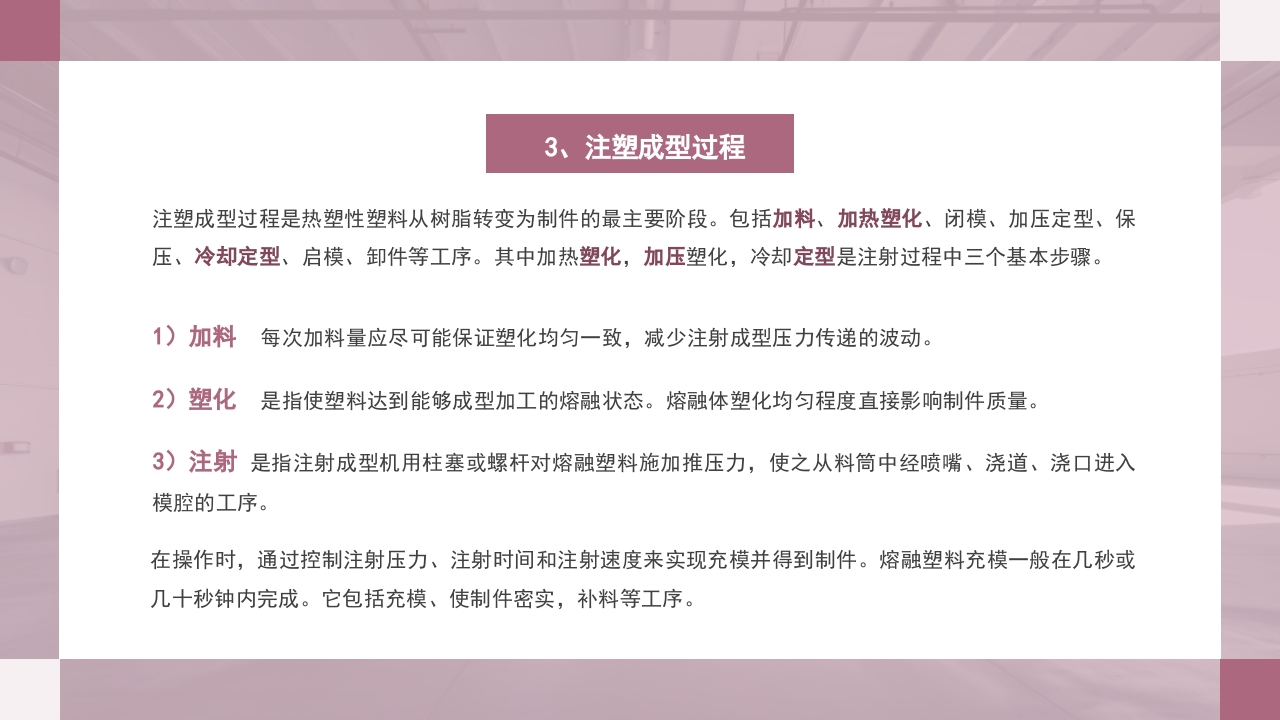 3、注塑成型过程

注塑成型过程是热塑性塑料从树脂转变为制件的最主要阶段。包括加料、加热塑化、闭模、加压定型、保压、冷却定型、启模、卸件等工序。其中加热塑化，加压塑化，冷却定型是注射过程中三个基本步骤。

1）加料　每次加料量应尽可能保证塑化均匀一致，减少注射成型压力传递的波动。

2）塑化　是指使塑料达到能够成型加工的熔融状态。熔融体塑化均匀程度直接影响制件质量。

3）注射　是指注射成型机用柱塞或螺杆对熔融塑料施加推压力，使之从料筒中经喷嘴、浇道、浇口进入模腔的工序。

在操作时，通过控制注射压力、注射时间和注射速度来实现充模并得到制件。熔融塑料充模一般在几秒或几十秒钟内完成。它包括充模、使制件密实，补料等工序。